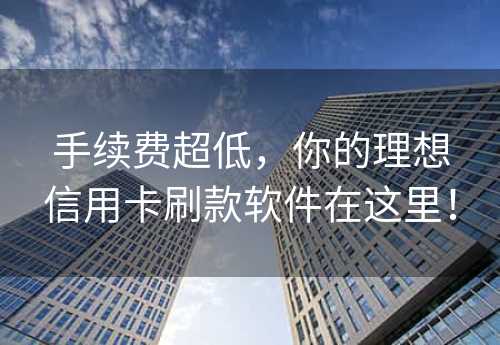 手续费超低，你的理想信用卡刷款软件在这里！